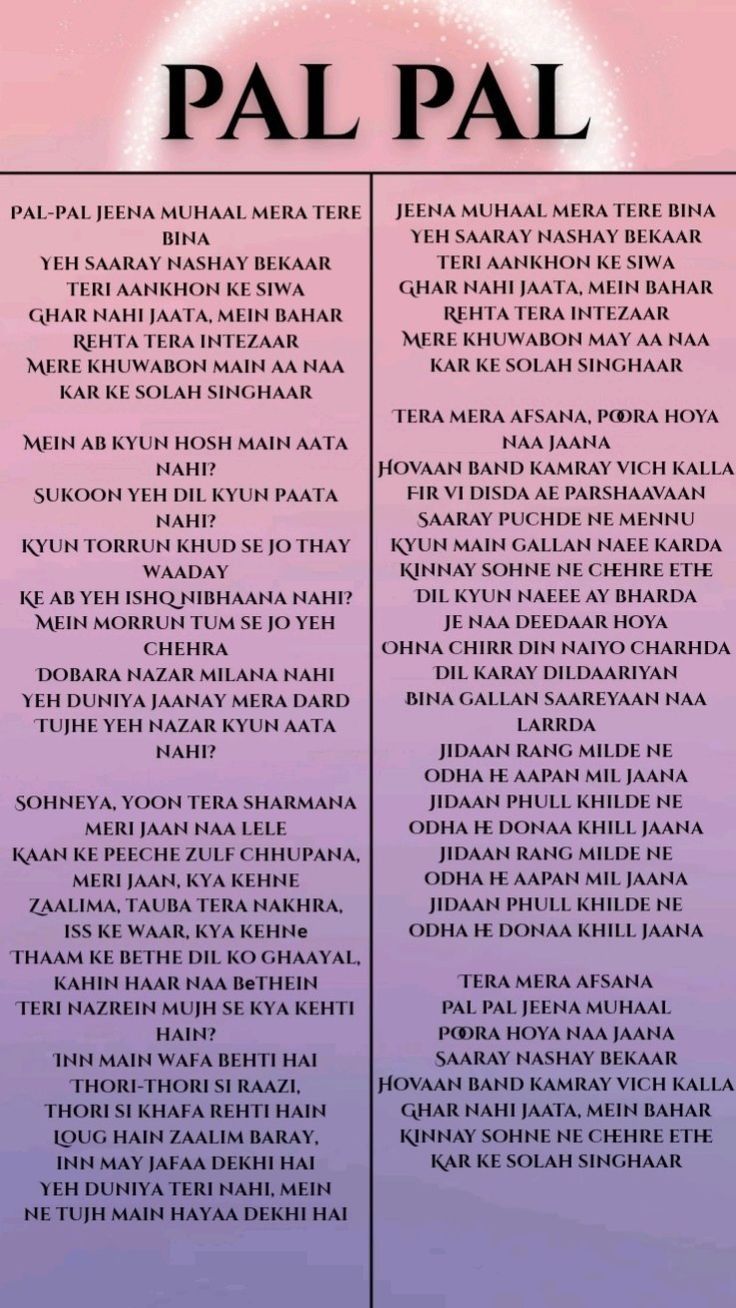 PAL PAL

PAL-PAL JEENA MUHAAL MERA TERE BINA
YEH SAARAY NASHAY BEKAAR
TERI AANKHON KE SIWA
GHAR NAHI JAATA, MEIN BAHAR
REHTA TERA INTEZAAR
MERE KHUWABON MAIN AA NAA
KAR KE SOLAH SINGHAAR

MEIN AB KYUN HOSH MAIN AATA NAHI?
SUKOON YEH DIL KYUN PAATA NAHI?
KYUN TORRUN KHUD SE JO THAY WAADAY
KE AB YEH ISHQ NIBHAANA NAHI?
MEIN MORRUN TUM SE JO YEH CHEHRA
DOBARA NAZAR MILANA NAHI
YEH DUNIYA JAANAY MERA DARD
TUJHE YEH NAZAR KYUN AATA NAHI?

SOHNEYA, YOON TERA SHARMANA
MERI JAAN NAA LELE
KAAN KE PEECHE ZULF CHHUPANA,
MERI JAAN, KYA KEHNE
ZAALIMA, TAUBA TERA NAKHRA,
ISS KE WAAR, KYA KEHNe
THAAM KE BETHE DIL KO GHAAYAL,
KAHIN HAAR NAA BeTHEIN
TERI NAZREIN MUJH SE KYA KEHTI HAIN?
INN MAIN WAFA BEHTI HAI
THORI-THORI SI RAAZI,
THORI SI KHAFA REHTI HAIN
LOUG HAIN ZAALIM BARAY,
INN MAY JAFAA DEKHI HAI
YEH DUNIYA TERI NAHI, MEIN
NE TUJH MAIN HAYAA DEKHI HAI

JEENA MUHAAL MERA TERE BINA
YEH SAARAY NASHAY BEKAAR
TERI AANKHON KE SIWA
GHAR NAHI JAATA, MEIN BAHAR
REHTA TERA INTEZAAR
MERE KHUWABON MAY AA NAA
KAR KE SOLAH SINGHAAR

TERA MERA AFSANA, POORA HOYA NAA JAANA
HOVAAN BAND KAMRAY VICH KALLA
FIR VI DISDA AE PARSHAAVAAN
SAARAY PUCHDE NE MENNU
KYUN MAIN GALLAN NAEE KARDA
KINNAY SOHNE NE CHEHRE ETHE
DIL KYUN NAEEE AY BHARDA
JE NAA DEEDAAR HOYA
OHNA CHIRR DIN NAIYO CHARHDA
DIL KARAY DILDAARIYAN
BINA GALLAN SAAREYAAN NAA LARRDA
JIDAAN RANG MILDE NE
ODHA HE AAPAN MIL JAANA
JIDAAN PHULL KHILDE NE
ODHA HE DONAA KHILL JAANA
JIDAAN RANG MILDE NE
ODHA HE AAPAN MIL JAANA
JIDAAN PHULL KHILDE NE
ODHA HE DONAA KHILL JAANA

TERA MERA AFSANA
PAL PAL JEENA MUHAAL
POORA HOYA NAA JAANA
SAARAY NASHAY BEKAAR
HOVAAN BAND KAMRAY VICH KALLA
GHAR NAHI JAATA, MEIN BAHAR
KINNAY SOHNE NE CHEHRE ETHE
KAR KE SOLAH SINGHAAR